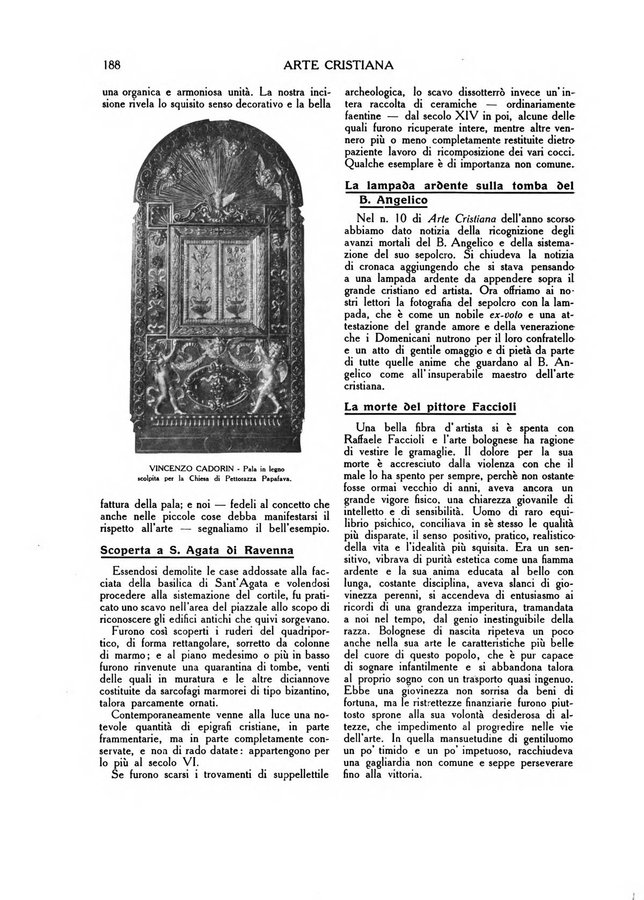 188 ARTE CRISTIANA

una organica e armoniosa unità. La nostra incisione rivela lo squisito senso decorativo e la bella

VINCENZO CADORIN - Pala in legno scolpita per la Chiesa di Pettorazza Papafava.

fattura della pala; e noi — fedeli al concetto che anche nelle piccole cose debba manifestarsi il rispetto all'arte — segnaliamo il bell'esempio.

Scoperta a S. Agata di Ravenna

Essendosi demolite le case addossate alla facciata della basilica di Sant'Agata e volendosi procedere alla sistemazione del cortile, fu praticato uno scavo nell'area del piazzale allo scopo di riconoscere gli edifici antichi che quivi sorgevano.

Furono così scoperti i ruderi del quadriportico, di forma rettangolare, sorretto da colonne di marmo; e al piano medesimo o più in basso furono rinvenute una quarantina di tombe, venti delle quali in muratura e le altre diciannove costituite da sarcofagi marmorei di tipo bizantino, talora parcamente ornati.

Contemporaneamente venne alla luce una notevole quantità di epigrafi cristiane, in parte frammentarie, ma in parte completamente conservate, e non di rado datate: appartengono per lo più al secolo VI.

Se furono scarsi i trovamenti di suppellettile archeologica, lo scavo dissotterrò invece un'intera raccolta di ceramiche — ordinariamente faentine — dal secolo XIV in poi, alcune delle quali furono ricuperate intere, mentre altre vennero più o meno completamente restituite dietro paziente lavoro di ricomposizione dei vari cocci. Qualche esemplare è di importanza non comune.

La lampada ardente sulla tomba del B. Angelico

Nel n. 10 di Arte Cristiana dell'anno scorso abbiamo dato notizia della ricognizione degli avanzi mortali del B. Angelico e della sistemazione del suo sepolcro. Si chiudeva la notizia di cronaca aggiungendo che si stava pensando a una lampada ardente da appendere sopra il grande cristiano ed artista. Ora offriamo ai nostri lettori la fotografia del sepolcro con la lampada, che è come un nobile ex-voto e una attestazione del grande amore e della venerazione che i Domenicani nutrono per il loro confratello e un atto di gentile omaggio e di pietà da parte di tutte quelle anime che guardano al B. Angelico come all'insuperabile maestro dell'arte cristiana.

La morte del pittore Faccioli

Una bella fibra d'artista si è spenta con Raffaele Faccioli e l'arte bolognese ha ragione di vestire le gramaglie. Il dolore per la sua morte è accresciuto dalla violenza con che il male lo ha spento per sempre, perchè non ostante fosse ormai vecchio di anni, aveva ancora un grande vigore fisico, una chiarezza giovanile di intelletto e di sensibilità. Uomo di raro equilibrio psichico, conciliava in sè stesso le qualità più disparate, il senso positivo, pratico, realistico della vita e l'idealità più squisita. Era un sensitivo, vibrava di purità estetica come una fiamma ardente e la sua anima educata al bello con lunga, costante disciplina, aveva slanci di giovinezza perenni, si accendeva di entusiasmo ai ricordi di una grandezza imperitura, tramandata a noi nel tempo, dal genio inestinguibile della razza. Bolognese di nascita ripeteva un poco anche nella sua arte le caratteristiche più belle del cuore di questo popolo, che è pur capace di sognare infantilmente e si abbandona talora al proprio sogno con un trasporto quasi ingenuo. Ebbe una giovinezza non sorrisa da beni di fortuna, ma le ristrettezze finanziarie furono piuttosto sprone alla sua volontà desiderosa di altezze, che impedimento al progredire nelle vie dell'arte. In quella mansuetudine di gentiluomo un po' timido e un po' impetuoso, racchiudeva una gagliardia non comune e seppe perseverare fino alla vittoria.